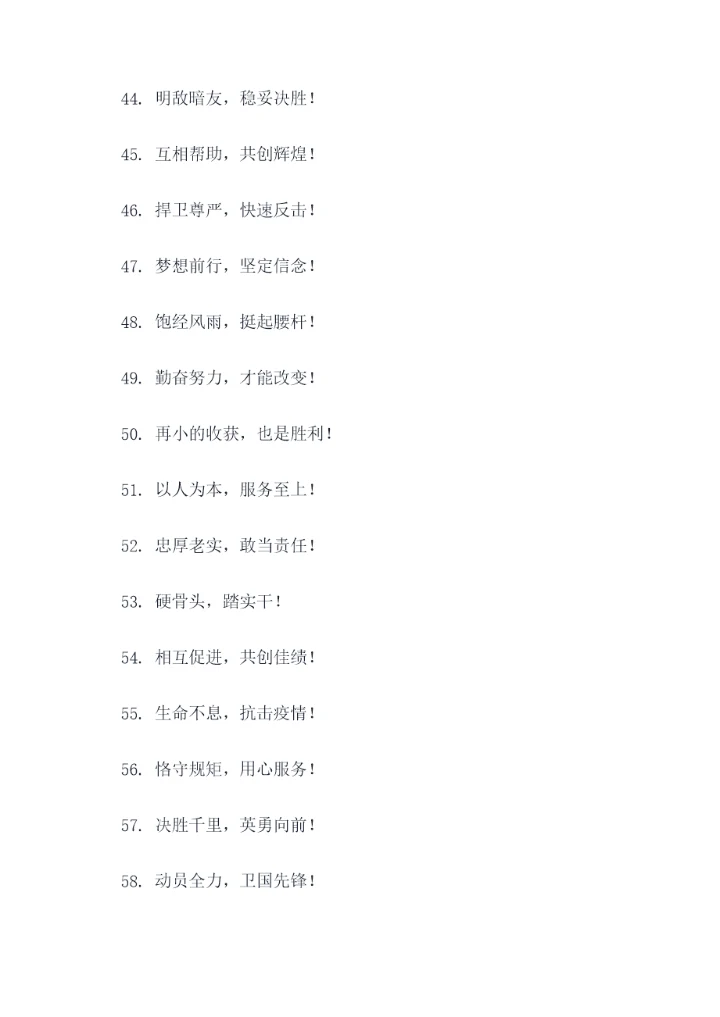 44.明敌暗友，稳妥决胜！

45.互相帮助，共创辉煌！

46.捍卫尊严，快速反击！

47.梦想前行，坚定信念！

48.饱经风雨，挺起腰杆！

49.勤奋努力，才能改变！

50.再小的收获，也是胜利！

51.以人为本，服务至上！

52.忠厚老实，敢当责任！

53.硬骨头，踏实干！

54.相互促进，共创佳绩！

55.生命不息，抗击疫情！

56.恪守规矩，用心服务！

57.决胜千里，英勇向前！

58.动员全力，卫国先锋！